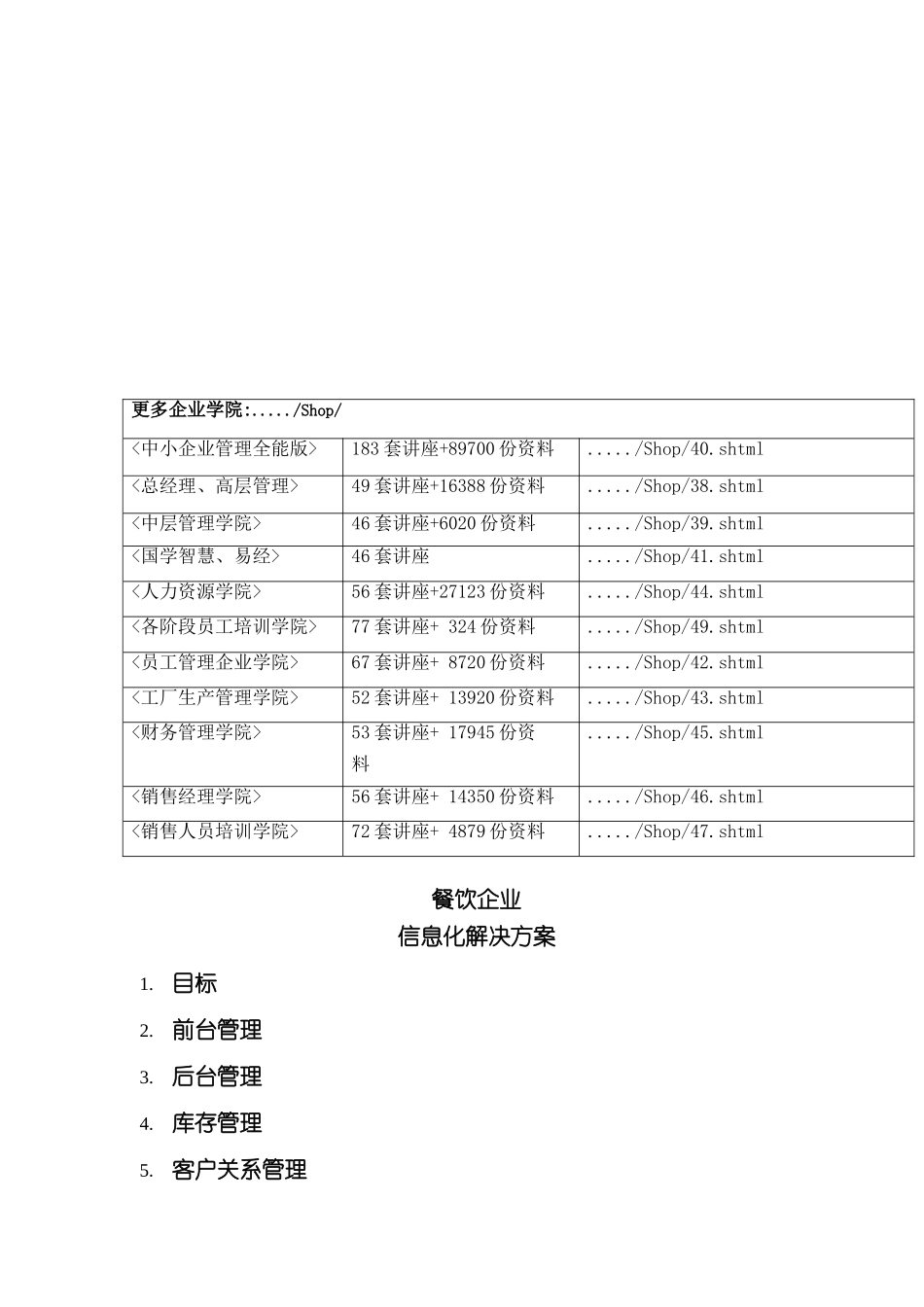 | 更多企业学院:...../Shop/ | | |
|---|---|---|
| <中小企业管理全能版> | 183 套讲座+89700 份资料 | ...../Shop/40.shtml |
| <总经理、高层管理> | 49 套讲座+16388 份资料 | ...../Shop/38.shtml |
| <中层管理学院> | 46 套讲座+6020 份资料 | ...../Shop/39.shtml |
| <国学智慧、易经> | 46 套讲座 | ...../Shop/41.shtml |
| <人力资源学院> | 56 套讲座+27123 份资料 | ...../Shop/44.shtml |
| <各阶段员工培训学院> | 77 套讲座+ 324 份资料 | ...../Shop/49.shtml |
| <员工管理企业学院> | 67 套讲座+ 8720 份资料 | ...../Shop/42.shtml |
| <工厂生产管理学院> | 52 套讲座+ 13920 份资料 | ...../Shop/43.shtml |
| <财务管理学院> | 53 套讲座+ 17945 份资料 | ...../Shop/45.shtml |
| <销售经理学院> | 56 套讲座+ 14350 份资料 | ...../Shop/46.shtml |
| <销售人员培训学院> | 72 套讲座+ 4879 份资料 | ...../Shop/47.shtml |

餐饮企业
信息化解决方案

1. 目标
2. 前台管理
3. 后台管理
4. 库存管理
5. 客户关系管理